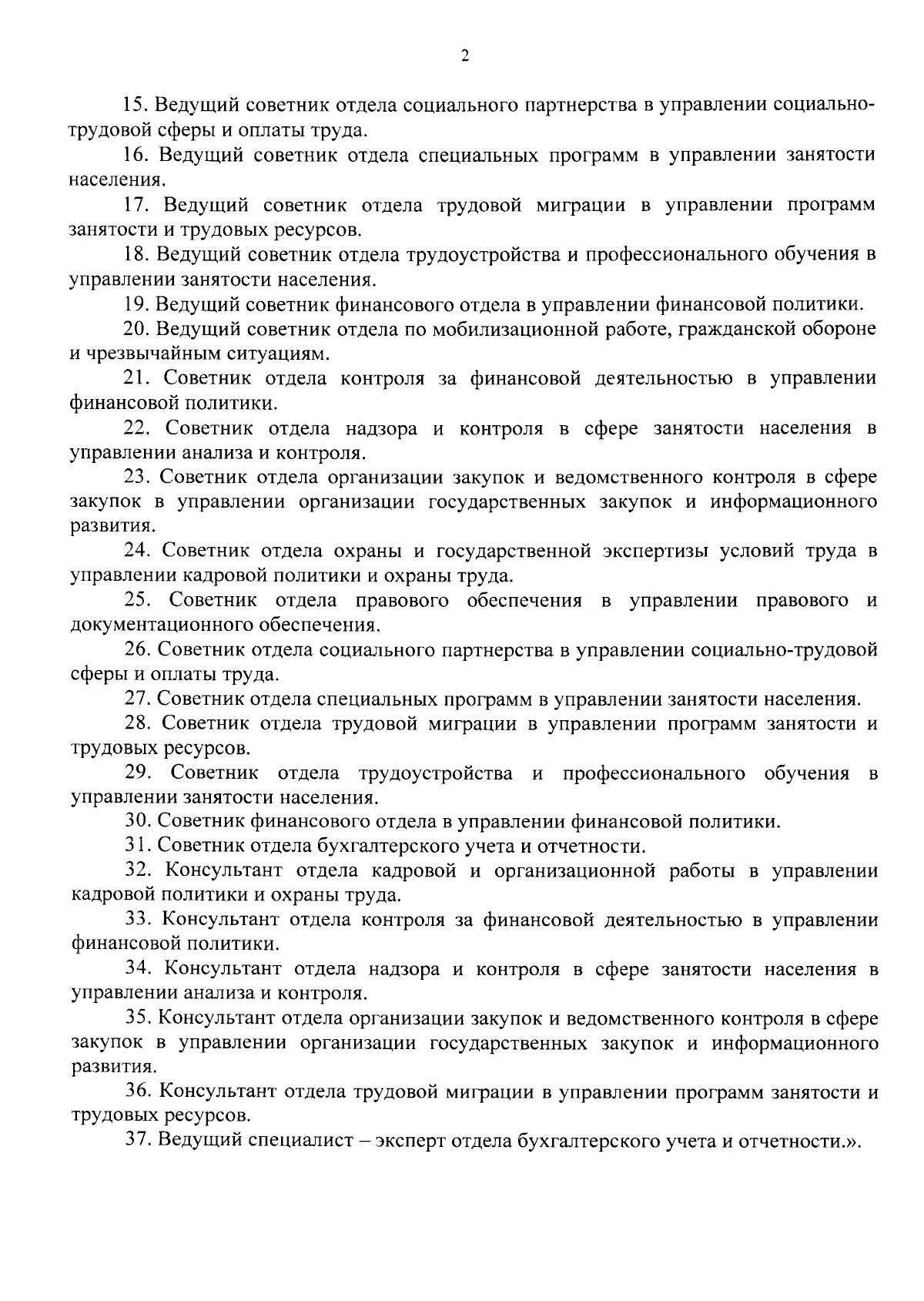 2

15. Ведущий советник отдела социального партнерства в управлении социально-трудовой сферы и оплаты труда.

16. Ведущий советник отдела специальных программ в управлении занятости населения.

17. Ведущий советник отдела трудовой миграции в управлении программ занятости и трудовых ресурсов.

18. Ведущий советник отдела трудоустройства и профессионального обучения в управлении занятости населения.

19. Ведущий советник финансового отдела в управлении финансовой политики.

20. Ведущий советник отдела по мобилизационной работе, гражданской обороне и чрезвычайным ситуациям.

21. Советник отдела контроля за финансовой деятельностью в управлении финансовой политики.

22. Советник отдела надзора и контроля в сфере занятости населения в управлении анализа и контроля.

23. Советник отдела организации закупок и ведомственного контроля в сфере закупок в управлении организации государственных закупок и информационного развития.

24. Советник отдела охраны и государственной экспертизы условий труда в управлении кадровой политики и охраны труда.

25. Советник отдела правового обеспечения в управлении правового и документационного обеспечения.

26. Советник отдела социального партнерства в управлении социально-трудовой сферы и оплаты труда.

27. Советник отдела специальных программ в управлении занятости населения.

28. Советник отдела трудовой миграции в управлении программ занятости и трудовых ресурсов.

29. Советник отдела трудоустройства и профессионального обучения в управлении занятости населения.

30. Советник финансового отдела в управлении финансовой политики.

31. Советник отдела бухгалтерского учета и отчетности.

32. Консультант отдела кадровой и организационной работы в управлении кадровой политики и охраны труда.

33. Консультант отдела контроля за финансовой деятельностью в управлении финансовой политики.

34. Консультант отдела надзора и контроля в сфере занятости населения в управлении анализа и контроля.

35. Консультант отдела организации закупок и ведомственного контроля в сфере закупок в управлении организации государственных закупок и информационного развития.

36. Консультант отдела трудовой миграции в управлении программ занятости и трудовых ресурсов.

37. Ведущий специалист – эксперт отдела бухгалтерского учета и отчетности.».